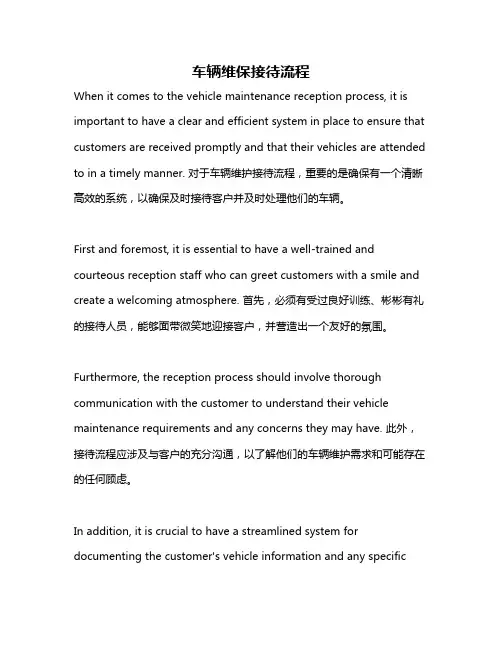 车辆维保接待流程

When it comes to the vehicle maintenance reception process, it is important to have a clear and efficient system in place to ensure that customers are received promptly and that their vehicles are attended to in a timely manner. 对于车辆维护接待流程，重要的是确保有一个清晰高效的系统，以确保及时接待客户并及时处理他们的车辆。

First and foremost, it is essential to have a well-trained and courteous reception staff who can greet customers with a smile and create a welcoming atmosphere. 首先，必须有受过良好训练、彬彬有礼的接待人员，能够面带微笑地迎接客户，并营造出一个友好的氛围。

Furthermore, the reception process should involve thorough communication with the customer to understand their vehicle maintenance requirements and any concerns they may have. 此外，接待流程应涉及与客户的充分沟通，以了解他们的车辆维护需求和可能存在的任何顾虑。

In addition, it is crucial to have a streamlined system for documenting the customer's vehicle information and any specific